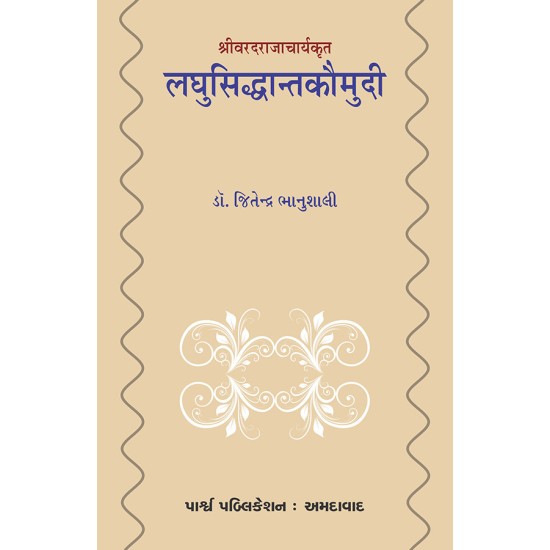 श्रीवरदराजाचार्यकृत
लघुसिद्धान्तकौमुदी

ડૉ. જિતેન્દ્ર ભાનુશાલી

પાર્શ્વ પબ્લિકેશન : અમદાવાદ